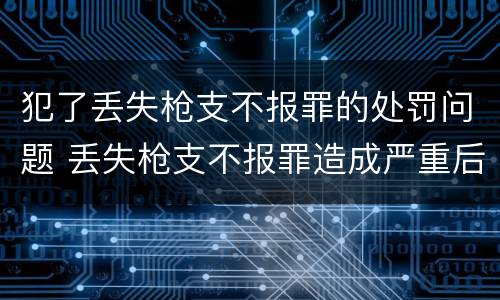 犯了丢失枪支不报罪的处罚问题 丢失枪支不报罪造成严重后